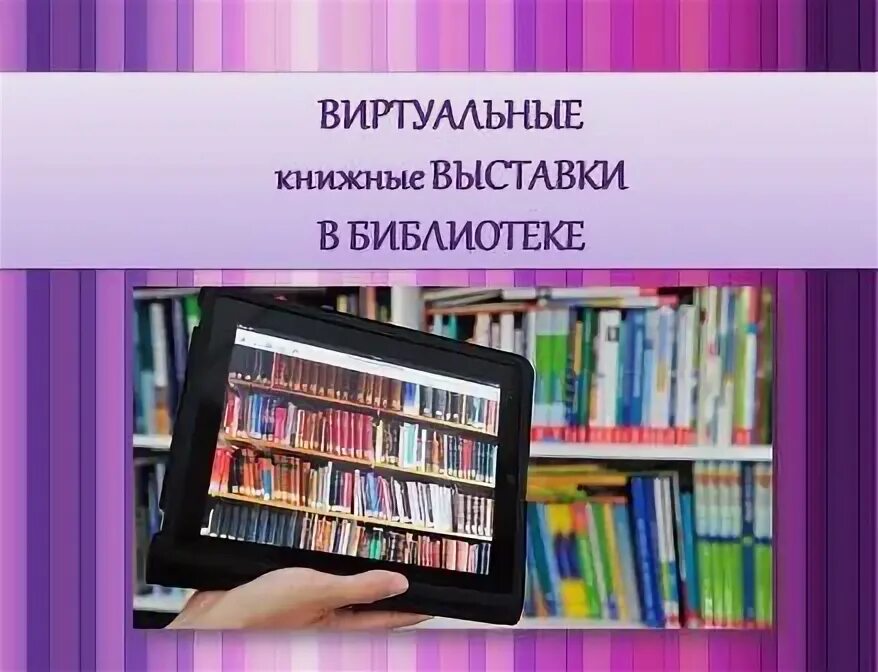 ВИРТУАЛЬНЫЕ
книжные ВЫСТАВКИ
В БИБЛИОТЕКЕ